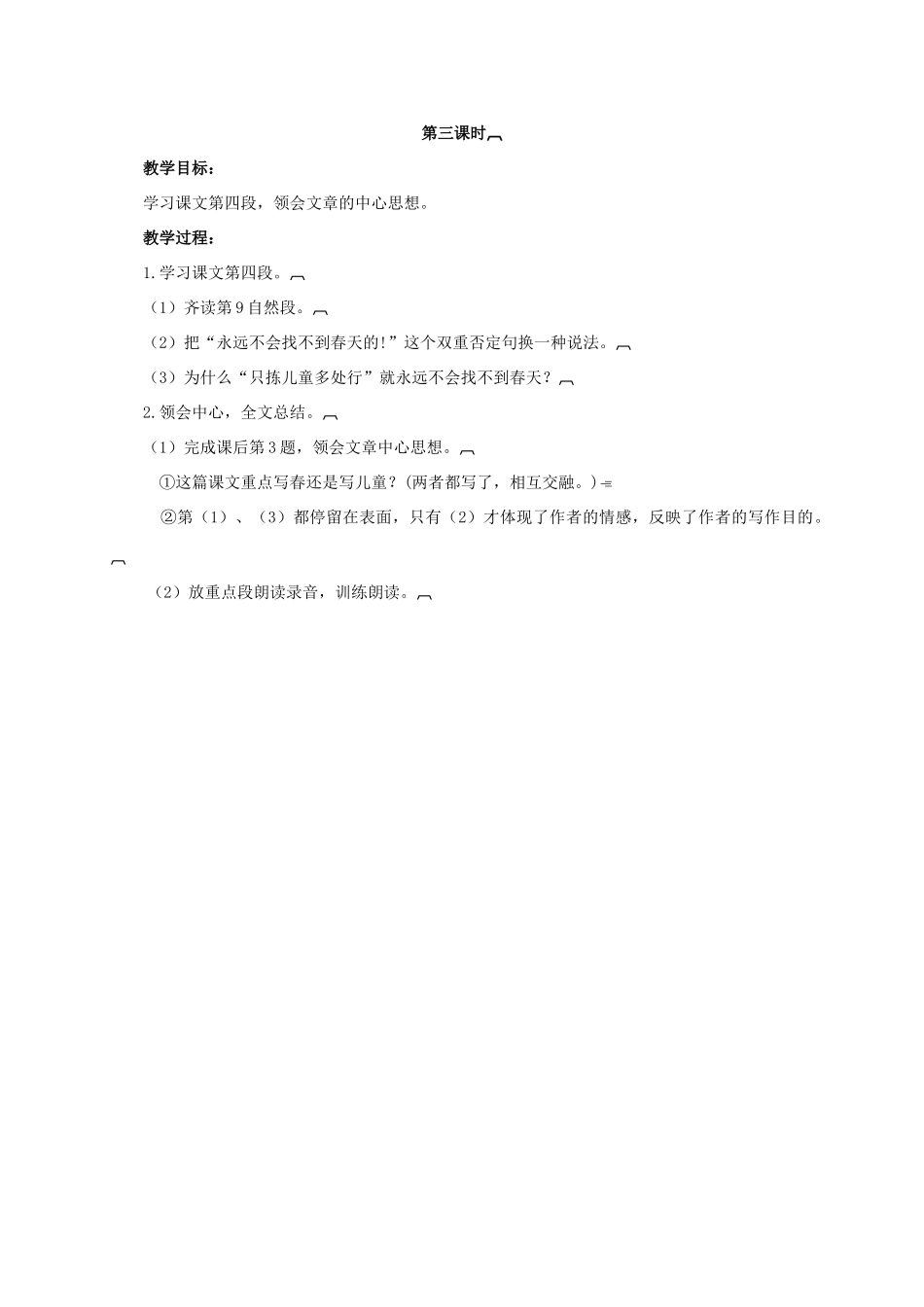 第三课时

教学目标：

学习课文第四段，领会文章的中心思想。

教学过程：

1.学习课文第四段。

（1）齐读第9自然段。

（2）把“永远不会找不到春天的!”这个双重否定句换一种说法。

（3）为什么“只拣儿童多处行”就永远不会找不到春天？

2.领会中心，全文总结。

（1）完成课后第3题，领会文章中心思想。

①这篇课文重点写春还是写儿童？(两者都写了，相互交融。)

②第（1）、（3）都停留在表面，只有（2）才体现了作者的情感，反映了作者的写作目的。

（2）放重点段朗读录音，训练朗读。